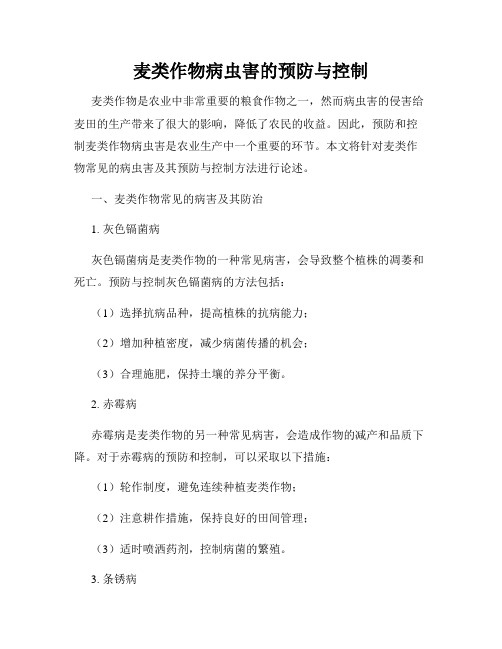 麦类作物病虫害的预防与控制

麦类作物是农业中非常重要的粮食作物之一，然而病虫害的侵害给麦田的生产带来了很大的影响，降低了农民的收益。因此，预防和控制麦类作物病虫害是农业生产中一个重要的环节。本文将针对麦类作物常见的病虫害及其预防与控制方法进行论述。

一、麦类作物常见的病害及其防治

1. 灰色镉菌病

灰色镉菌病是麦类作物的一种常见病害，会导致整个植株的凋萎和死亡。预防与控制灰色镉菌病的方法包括：

（1）选择抗病品种，提高植株的抗病能力；

（2）增加种植密度，减少病菌传播的机会；

（3）合理施肥，保持土壤的养分平衡。

2. 赤霉病

赤霉病是麦类作物的另一种常见病害，会造成作物的减产和品质下降。对于赤霉病的预防和控制，可以采取以下措施：

（1）轮作制度，避免连续种植麦类作物；

（2）注意耕作措施，保持良好的田间管理；

（3）适时喷洒药剂，控制病菌的繁殖。

3. 条锈病